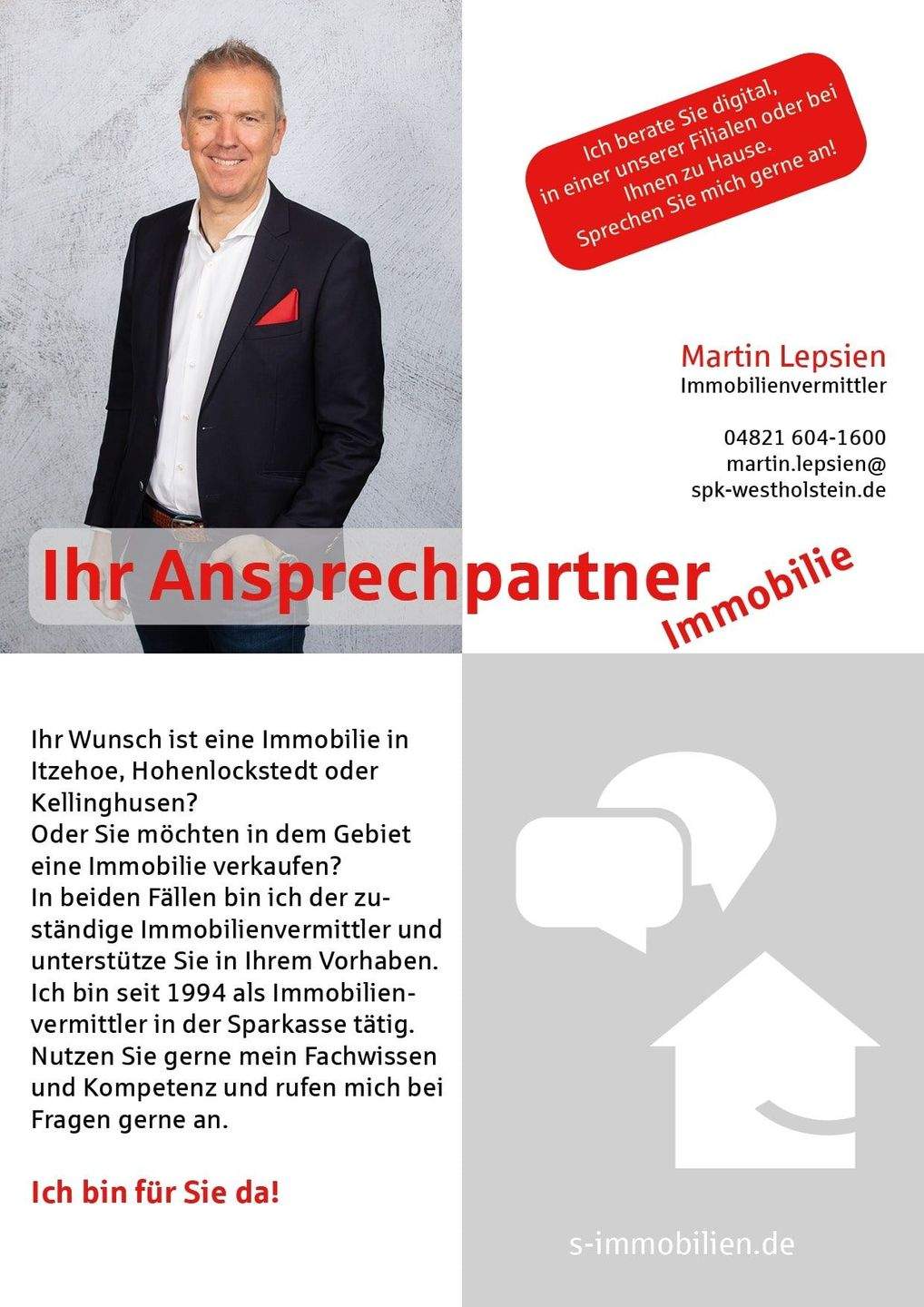 Ich berate Sie digital, in einer unserer Filialen oder bei Ihnen zu Hause. Sprechen Sie mich gerne an!

Martin Lepsien
Immobilienvermittler

04821 604-1600
martin.lepsien@
spk-westholstein.de

Ihr Ansprechpartner Immobilie

Ihr Wunsch ist eine Immobilie in Itzehoe, Hohenlockstedt oder Kellinghusen?
Oder Sie möchten in dem Gebiet eine Immobilie verkaufen?
In beiden Fällen bin ich der zuständige Immobilienvermittler und unterstütze Sie in Ihrem Vorhaben. Ich bin seit 1994 als Immobilienvermittler in der Sparkasse tätig. Nutzen Sie gerne mein Fachwissen und Kompetenz und rufen mich bei Fragen gerne an.

Ich bin für Sie da!

s-immobilien.de